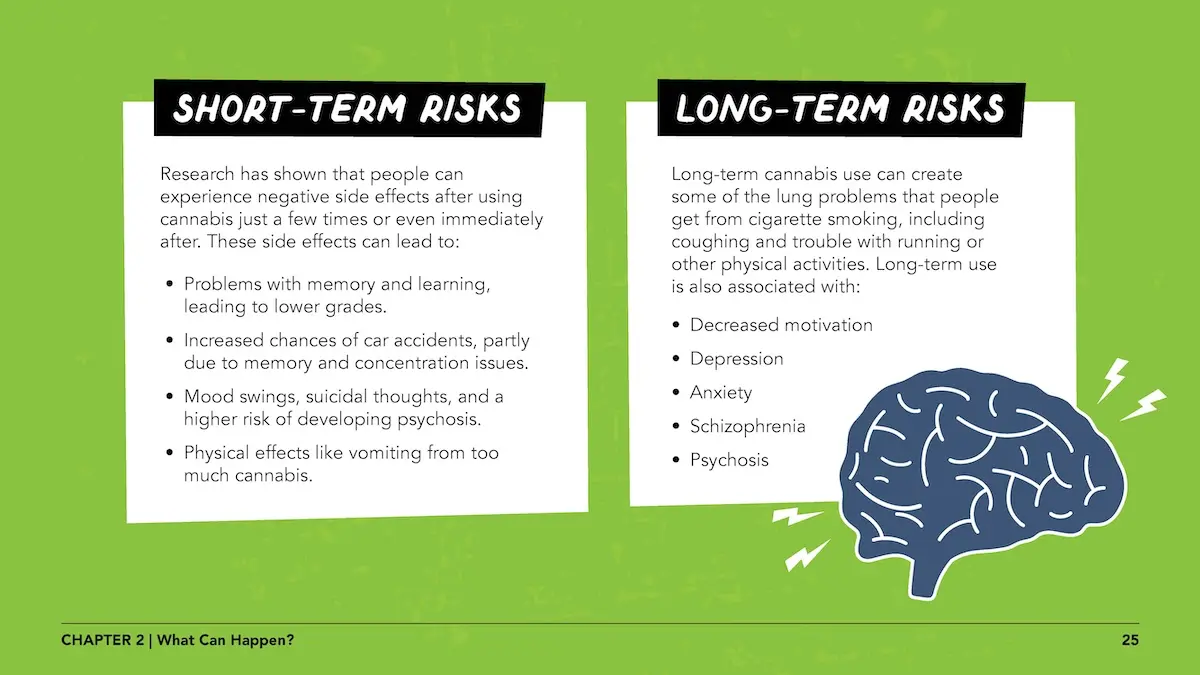 SHORT-TERM RISKS

Research has shown that people can experience negative side effects after using cannabis just a few times or even immediately after. These side effects can lead to:

• Problems with memory and learning, leading to lower grades.
• Increased chances of car accidents, partly due to memory and concentration issues.
• Mood swings, suicidal thoughts, and a higher risk of developing psychosis.
• Physical effects like vomiting from too much cannabis.

LONG-TERM RISKS

Long-term cannabis use can create some of the lung problems that people get from cigarette smoking, including coughing and trouble with running or other physical activities. Long-term use is also associated with:

• Decreased motivation
• Depression
• Anxiety
• Schizophrenia
• Psychosis

CHAPTER 2 | What Can Happen?

25